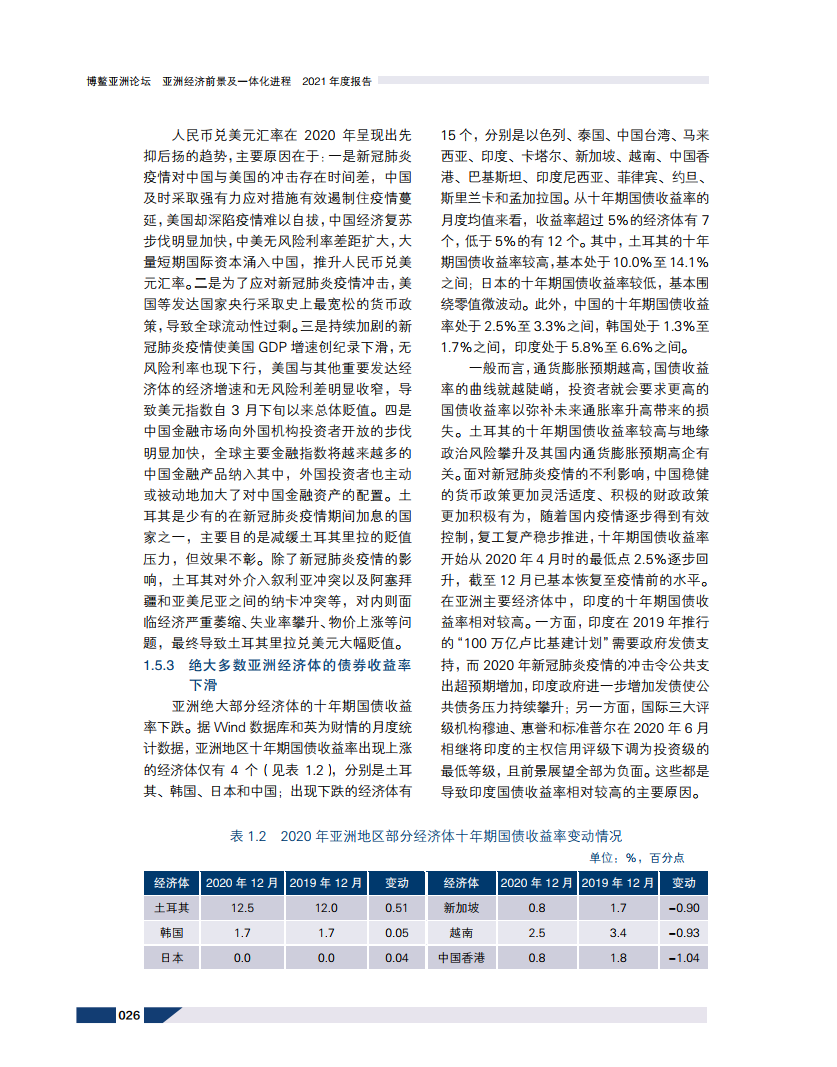 博鳌亚洲论坛　亚洲经济前景及一体化进程　2021 年度报告

人民币兑美元汇率在 2020 年呈现出先抑后扬的趋势，主要原因在于：一是新冠肺炎疫情对中国与美国的冲击存在时间差，中国及时采取强有力应对措施有效遏制住疫情蔓延，美国却深陷疫情难以自拔，中国经济复苏步伐明显加快，中美无风险利率差距扩大，大量短期国际资本涌入中国，推升人民币兑美元汇率。二是为了应对新冠肺炎疫情冲击，美国等发达国家央行采取史上最宽松的货币政策，导致全球流动性过剩。三是持续加剧的新冠肺炎疫情使美国 GDP 增速创纪录下滑，无风险利率也现下行，美国与其他重要发达经济体的经济增速和无风险利差明显收窄，导致美元指数自 3 月下旬以来总体贬值。四是中国金融市场向外国机构投资者开放的步伐明显加快，全球主要金融指数将越来越多的中国金融产品纳入其中，外国投资者也主动或被动地加大了对中国金融资产的配置。土耳其是少有的在新冠肺炎疫情期间加息的国家之一，主要目的是减缓土耳其里拉的贬值压力，但效果不彰。除了新冠肺炎疫情的影响，土耳其对外介入叙利亚冲突以及阿塞拜疆和亚美尼亚之间的纳卡冲突等，对内则面临经济严重萎缩、失业率攀升、物价上涨等问题，最终导致土耳其里拉兑美元大幅贬值。

1.5.3　绝大多数亚洲经济体的债券收益率下滑

亚洲绝大部分经济体的十年期国债收益率下跌。据 Wind 数据库和英为财情的月度统计数据，亚洲地区十年期国债收益率出现上涨的经济体仅有 4 个（见表 1.2），分别是土耳其、韩国、日本和中国；出现下跌的经济体有 15 个，分别是以色列、泰国、中国台湾、马来西亚、印度、卡塔尔、新加坡、越南、中国香港、巴基斯坦、印度尼西亚、菲律宾、约旦、斯里兰卡和孟加拉国。从十年期国债收益率的月度均值来看，收益率超过 5% 的经济体有 7 个，低于 5% 的有 12 个。其中，土耳其的十年期国债收益率较高，基本处于 10.0% 至 14.1% 之间；日本的十年期国债收益率较低，基本围绕零值微波动。此外，中国的十年期国债收益率处于 2.5% 至 3.3% 之间，韩国处于 1.3% 至 1.7% 之间，印度处于 5.8% 至 6.6% 之间。

一般而言，通货膨胀预期越高，国债收益率的曲线就越陡峭，投资者就会要求更高的国债收益率以弥补未来通胀率升高带来的损失。土耳其的十年期国债收益率较高与地缘政治风险攀升及其国内通货膨胀预期高企有关。面对新冠肺炎疫情的不利影响，中国稳健的货币政策更加灵活适度、积极的财政政策更加积极有为，随着国内疫情逐步得到有效控制，复工复产稳步推进，十年期国债收益率开始从 2020 年 4 月时的最低点 2.5% 逐步回升，截至 12 月已基本恢复至疫情前的水平。在亚洲主要经济体中，印度的十年期国债收益率相对较高。一方面，印度在 2019 年推行的“100 万亿卢比基建计划”需要政府发债支持，而 2020 年新冠肺炎疫情的冲击令公共支出超预期增加，印度政府进一步增加发债使公共债务压力持续攀升；另一方面，国际三大评级机构穆迪、惠誉和标准普尔在 2020 年 6 月相继将印度的主权信用评级下调为投资级的最低等级，且前景展望全部为负面。这些都是导致印度国债收益率相对较高的主要原因。

表 1.2　2020 年亚洲地区部分经济体十年期国债收益率变动情况

单位：%，百分点

| 经济体 | 2020 年 12 月 | 2019 年 12 月 | 变动 | 经济体 | 2020 年 12 月 | 2019 年 12 月 | 变动 |
|---|---|---|---|---|---|---|---|
| 土耳其 | 12.5 | 12.0 | 0.51 | 新加坡 | 0.8 | 1.7 | −0.90 |
| 韩国 | 1.7 | 1.7 | 0.05 | 越南 | 2.5 | 3.4 | −0.93 |
| 日本 | 0.0 | 0.0 | 0.04 | 中国香港 | 0.8 | 1.8 | −1.04 |

026